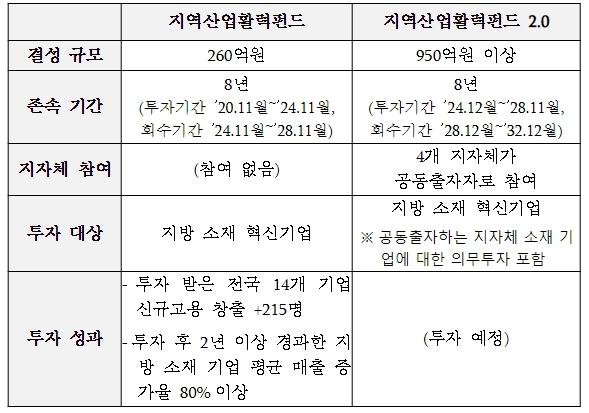 | | 지역산업활력펀드 | 지역산업활력펀드 2.0 |
|---|---|---|
| 결성 규모 | 260억원 | 950억원 이상 |
| 존속 기간 | 8년 (투자기간 '20.11월~'24.11월, 회수기간 '24.11월~'28.11월) | 8년 (투자기간 '24.12월~'28.11월, 회수기간 '28.12월~'32.12월) |
| 지자체 참여 | (참여 없음) | 4개 지자체가 공동출자자로 참여 |
| 투자 대상 | 지방 소재 혁신기업 | 지방 소재 혁신기업 ※ 공동출자하는 지자체 소재 기업에 대한 의무투자 포함 |
| 투자 성과 | - 투자 받은 전국 14개 기업 신규고용 창출 +215명 - 투자 후 2년 이상 경과한 지방 소재 기업 평균 매출 증가율 80% 이상 | (투자 예정) |